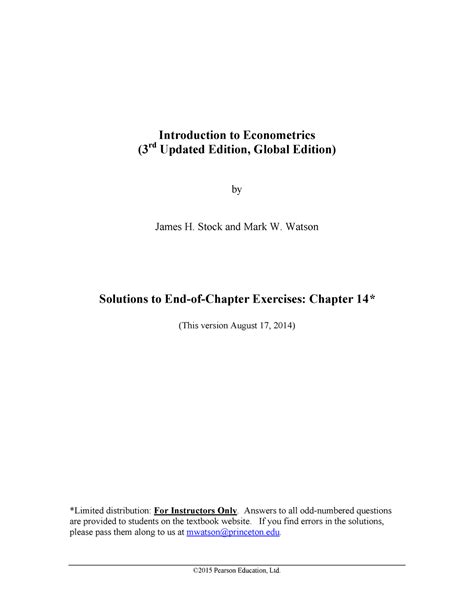 Introduction to Econometrics
(3$^{rd}$ Updated Edition, Global Edition)

by

James H. Stock and Mark W. Watson

Solutions to End-of-Chapter Exercises: Chapter 14*

(This version August 17, 2014)

*Limited distribution: For Instructors Only. Answers to all odd-numbered questions are provided to students on the textbook website. If you find errors in the solutions, please pass them along to us at mwatson@princeton.edu.

©2015 Pearson Education, Ltd.